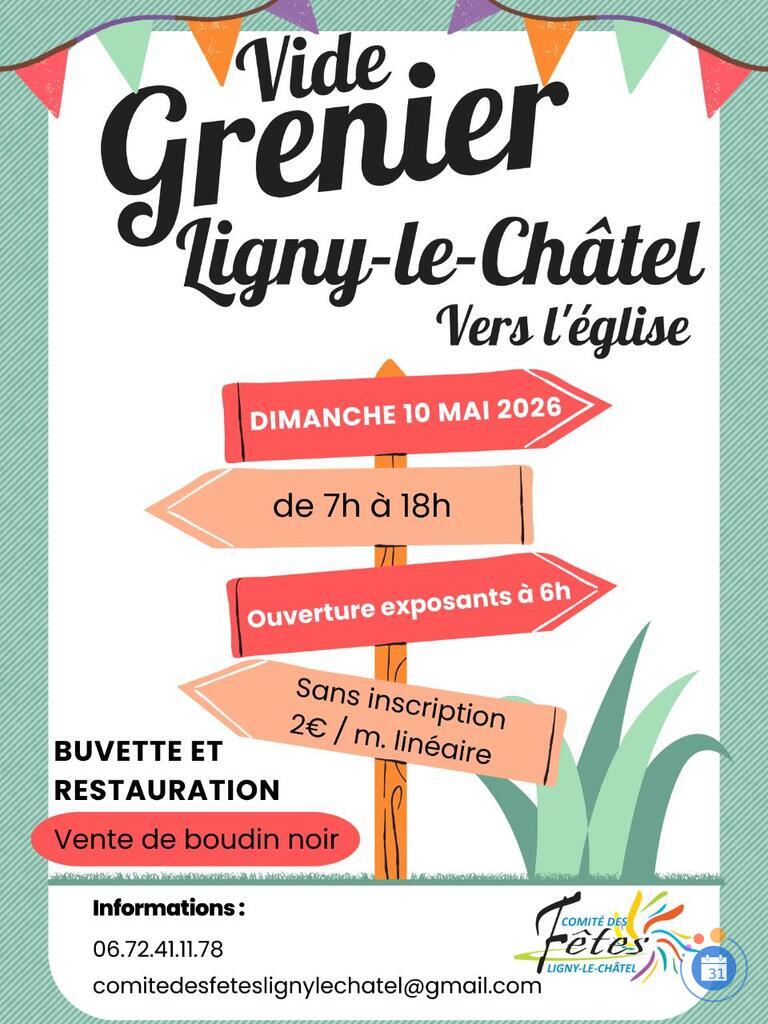 Vide Grenier Ligny-le-Châtel

Vers l'église

DIMANCHE 10 MAI 2026

de 7h à 18h

Ouverture exposants à 6h

Sans inscription
2€ / m. linéaire

BUVETTE ET RESTAURATION

Vente de boudin noir

Informations :
06.72.41.11.78
comitedesfeteslignylechatel@gmail.com

COMITÉ DES Fêtes LIGNY-LE-CHÂTEL

31